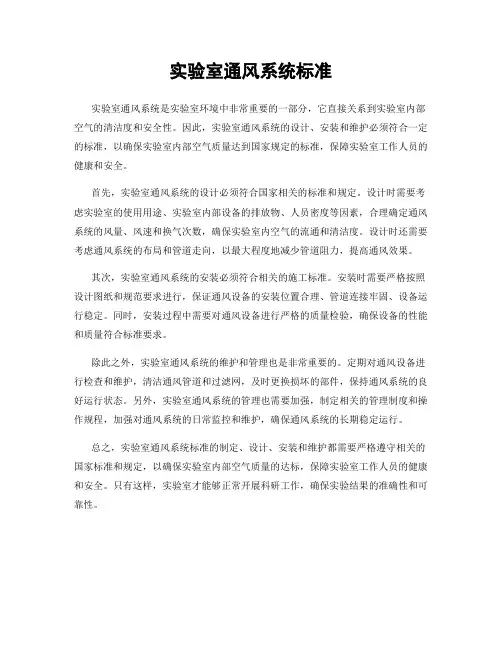 实验室通风系统标准

实验室通风系统是实验室环境中非常重要的一部分，它直接关系到实验室内部空气的清洁度和安全性。因此，实验室通风系统的设计、安装和维护必须符合一定的标准，以确保实验室内部空气质量达到国家规定的标准，保障实验室工作人员的健康和安全。

首先，实验室通风系统的设计必须符合国家相关的标准和规定。设计时需要考虑实验室的使用用途、实验室内部设备的排放物、人员密度等因素，合理确定通风系统的风量、风速和换气次数，确保实验室内空气的流通和清洁度。设计时还需要考虑通风系统的布局和管道走向，以最大程度地减少管道阻力，提高通风效果。

其次，实验室通风系统的安装必须符合相关的施工标准。安装时需要严格按照设计图纸和规范要求进行，保证通风设备的安装位置合理、管道连接牢固、设备运行稳定。同时，安装过程中需要对通风设备进行严格的质量检验，确保设备的性能和质量符合标准要求。

除此之外，实验室通风系统的维护和管理也是非常重要的。定期对通风设备进行检查和维护，清洁通风管道和过滤网，及时更换损坏的部件，保持通风系统的良好运行状态。另外，实验室通风系统的管理也需要加强，制定相关的管理制度和操作规程，加强对通风系统的日常监控和维护，确保通风系统的长期稳定运行。

总之，实验室通风系统标准的制定、设计、安装和维护都需要严格遵守相关的国家标准和规定，以确保实验室内部空气质量的达标，保障实验室工作人员的健康和安全。只有这样，实验室才能够正常开展科研工作，确保实验结果的准确性和可靠性。